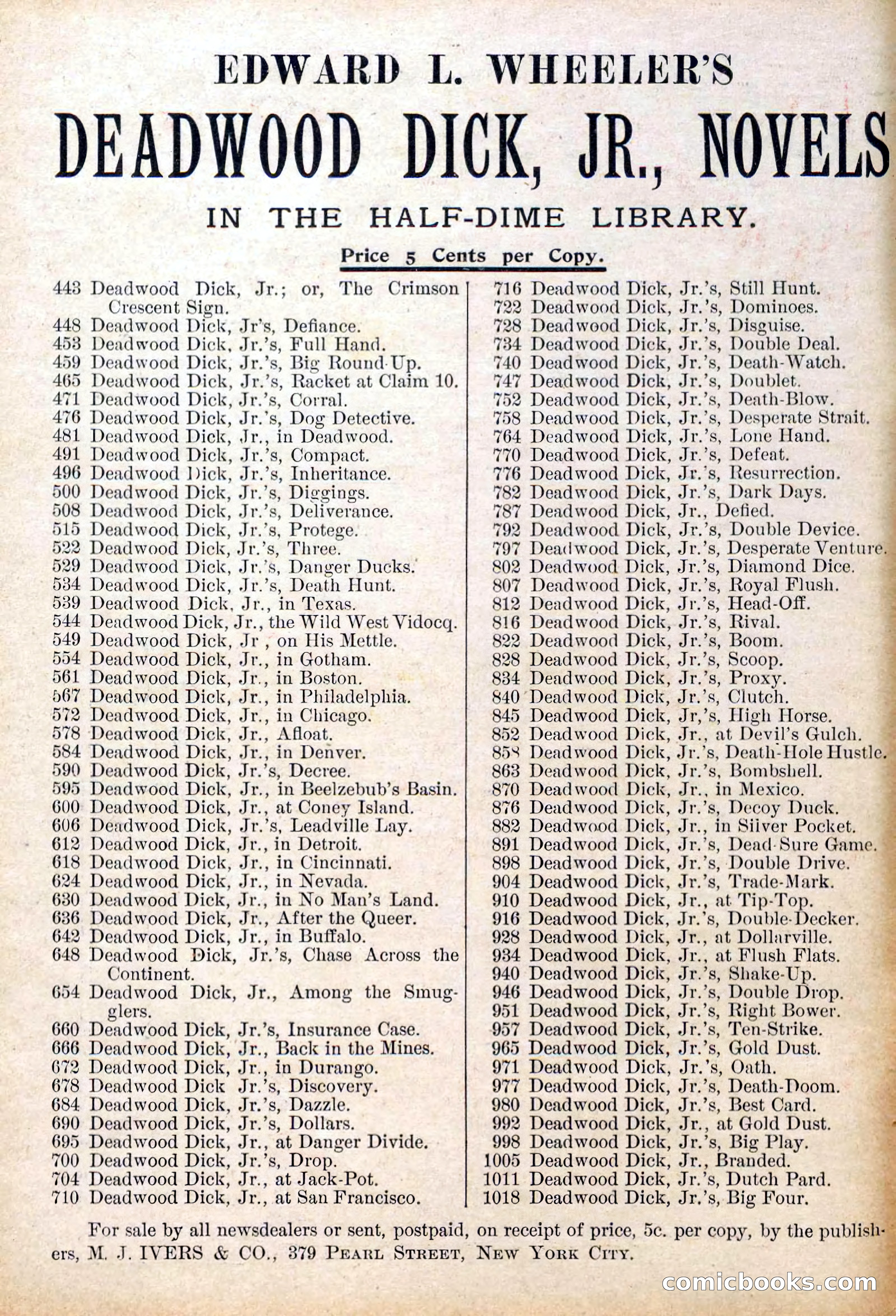 EDWARD L. WHEELER'S

DEADWOOD DICK, JR., NOVELS

IN THE HALF-DIME LIBRARY.

Price 5 Cents per Copy.

443 Deadwood Dick, Jr.; or, The Crimson Crescent Sign.
448 Deadwood Dick, Jr's, Defiance.
453 Deadwood Dick, Jr.'s, Full Hand.
459 Deadwood Dick, Jr.'s, Big Round-Up.
465 Deadwood Dick, Jr.'s, Racket at Claim 10.
471 Deadwood Dick, Jr.'s, Corral.
476 Deadwood Dick, Jr.'s, Dog Detective.
481 Deadwood Dick, Jr., in Deadwood.
491 Deadwood Dick, Jr.'s, Compact.
496 Deadwood Dick, Jr.'s, Inheritance.
500 Deadwood Dick, Jr.'s, Diggings.
508 Deadwood Dick, Jr.'s, Deliverance.
515 Deadwood Dick, Jr.'s, Protege.
522 Deadwood Dick, Jr.'s, Three.
529 Deadwood Dick, Jr.'s, Danger Ducks.
534 Deadwood Dick, Jr.'s, Death Hunt.
539 Deadwood Dick, Jr., in Texas.
544 Deadwood Dick, Jr., the Wild West Vidocq.
549 Deadwood Dick, Jr , on His Mettle.
554 Deadwood Dick, Jr., in Gotham.
561 Deadwood Dick, Jr., in Boston.
567 Deadwood Dick, Jr., in Philadelphia.
572 Deadwood Dick, Jr., in Chicago.
578 Deadwood Dick, Jr., Afloat.
584 Deadwood Dick, Jr., in Denver.
590 Deadwood Dick, Jr.'s, Decree.
595 Deadwood Dick, Jr., in Beelzebub's Basin.
600 Deadwood Dick, Jr., at Coney Island.
606 Deadwood Dick, Jr.'s, Leadville Lay.
612 Deadwood Dick, Jr., in Detroit.
618 Deadwood Dick, Jr., in Cincinnati.
624 Deadwood Dick, Jr., in Nevada.
630 Deadwood Dick, Jr., in No Man's Land.
636 Deadwood Dick, Jr., After the Queer.
642 Deadwood Dick, Jr., in Buffalo.
648 Deadwood Dick, Jr.'s, Chase Across the Continent.
654 Deadwood Dick, Jr., Among the Smugglers.
660 Deadwood Dick, Jr.'s, Insurance Case.
666 Deadwood Dick, Jr., Back in the Mines.
672 Deadwood Dick, Jr., in Durango.
678 Deadwood Dick Jr.'s, Discovery.
684 Deadwood Dick, Jr.'s, Dazzle.
690 Deadwood Dick, Jr.'s, Dollars.
695 Deadwood Dick, Jr., at Danger Divide.
700 Deadwood Dick, Jr.'s, Drop.
704 Deadwood Dick, Jr., at Jack-Pot.
710 Deadwood Dick, Jr., at San Francisco.

716 Deadwood Dick, Jr.'s, Still Hunt.
722 Deadwood Dick, Jr.'s, Dominoes.
728 Deadwood Dick, Jr.'s, Disguise.
734 Deadwood Dick, Jr.'s, Double Deal.
740 Deadwood Dick, Jr.'s, Death-Watch.
747 Deadwood Dick, Jr.'s, Doublet.
752 Deadwood Dick, Jr.'s, Death-Blow.
758 Deadwood Dick, Jr.'s, Desperate Strait.
764 Deadwood Dick, Jr.'s, Lone Hand.
770 Deadwood Dick, Jr.'s, Defeat.
776 Deadwood Dick, Jr.'s, Resurrection.
782 Deadwood Dick, Jr.'s, Dark Days.
787 Deadwood Dick, Jr., Defied.
792 Deadwood Dick, Jr.'s, Double Device.
797 Deadwood Dick, Jr.'s, Desperate Venture.
802 Deadwood Dick, Jr.'s, Diamond Dice.
807 Deadwood Dick, Jr.'s, Royal Flush.
812 Deadwood Dick, Jr.'s, Head-Off.
816 Deadwood Dick, Jr.'s, Rival.
822 Deadwood Dick, Jr.'s, Boom.
828 Deadwood Dick, Jr.'s, Scoop.
834 Deadwood Dick, Jr.'s, Proxy.
840 Deadwood Dick, Jr.'s, Clutch.
845 Deadwood Dick, Jr,'s, High Horse.
852 Deadwood Dick, Jr., at Devil's Gulch.
858 Deadwood Dick, Jr.'s, Death-Hole Hustle.
863 Deadwood Dick, Jr.'s, Bombshell.
870 Deadwood Dick, Jr., in Mexico.
876 Deadwood Dick, Jr.'s, Decoy Duck.
882 Deadwood Dick, Jr., in Silver Pocket.
891 Deadwood Dick, Jr.'s, Dead-Sure Game.
898 Deadwood Dick, Jr.'s, Double Drive.
904 Deadwood Dick, Jr.'s, Trade-Mark.
910 Deadwood Dick, Jr., at Tip-Top.
916 Deadwood Dick, Jr.'s, Double-Decker.
928 Deadwood Dick, Jr., at Dollarville.
934 Deadwood Dick, Jr., at Flush Flats.
940 Deadwood Dick, Jr.'s, Shake-Up.
946 Deadwood Dick, Jr.'s, Double Drop.
951 Deadwood Dick, Jr.'s, Right Bower.
957 Deadwood Dick, Jr.'s, Ten-Strike.
965 Deadwood Dick, Jr.'s, Gold Dust.
971 Deadwood Dick, Jr.'s, Oath.
977 Deadwood Dick, Jr.'s, Death-Doom.
980 Deadwood Dick, Jr.'s, Best Card.
992 Deadwood Dick, Jr., at Gold Dust.
998 Deadwood Dick, Jr.'s, Big Play.
1005 Deadwood Dick, Jr., Branded.
1011 Deadwood Dick, Jr.'s, Dutch Pard.
1018 Deadwood Dick, Jr.'s, Big Four.

For sale by all newsdealers or sent, postpaid, on receipt of price, 5c. per copy, by the publishers, M. J. IVERS & CO., 379 PEARL STREET, NEW YORK CITY.

comicbooks.com